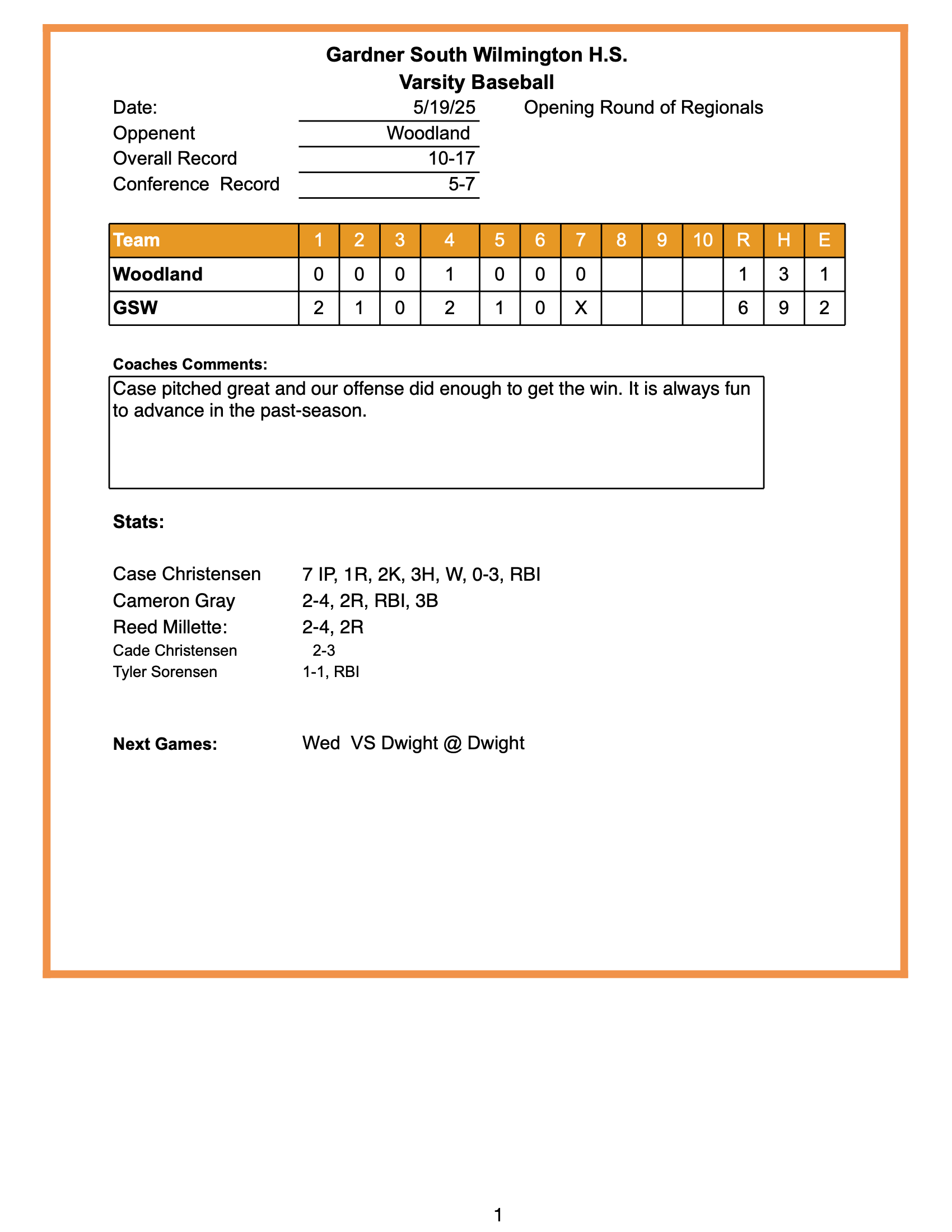 Gardner South Wilmington H.S.
Varsity Baseball

Date: 5/19/25 Opening Round of Regionals
Oppenent Woodland
Overall Record 10-17
Conference Record 5-7

| Team | 1 | 2 | 3 | 4 | 5 | 6 | 7 | 8 | 9 | 10 | R | H | E |
|---|---|---|---|---|---|---|---|---|---|---|---|---|---|
| Woodland | 0 | 0 | 0 | 1 | 0 | 0 | 0 | | | | 1 | 3 | 1 |
| GSW | 2 | 1 | 0 | 2 | 1 | 0 | X | | | | 6 | 9 | 2 |

Coaches Comments:
Case pitched great and our offense did enough to get the win. It is always fun to advance in the past-season.

Stats:

Case Christensen 7 IP, 1R, 2K, 3H, W, 0-3, RBI
Cameron Gray 2-4, 2R, RBI, 3B
Reed Millette: 2-4, 2R
Cade Christensen 2-3
Tyler Sorensen 1-1, RBI

Next Games: Wed VS Dwight @ Dwight

1